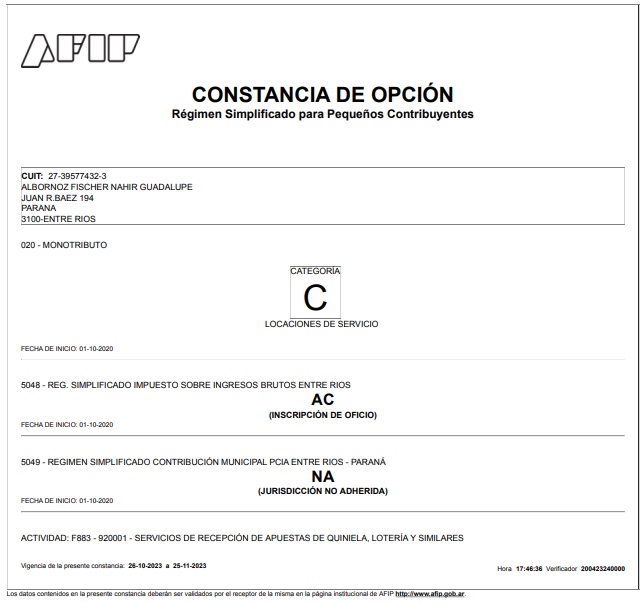 AFIP

CONSTANCIA DE OPCIÓN
Régimen Simplificado para Pequeños Contribuyentes

CUIT: 27-39577432-3
ALBORNOZ FISCHER NAHIR GUADALUPE
JUAN R.BAEZ 194
PARANA
3100-ENTRE RIOS

020 - MONOTRIBUTO

CATEGORÍA
C
LOCACIONES DE SERVICIO

FECHA DE INICIO: 01-10-2020

5048 - REG. SIMPLIFICADO IMPUESTO SOBRE INGRESOS BRUTOS ENTRE RIOS
AC
(INSCRIPCIÓN DE OFICIO)
FECHA DE INICIO: 01-10-2020

5049 - REGIMEN SIMPLIFICADO CONTRIBUCIÓN MUNICIPAL PCIA ENTRE RIOS - PARANÁ
NA
(JURISDICCIÓN NO ADHERIDA)
FECHA DE INICIO: 01-10-2020

ACTIVIDAD: F883 - 920001 - SERVICIOS DE RECEPCIÓN DE APUESTAS DE QUINIELA, LOTERÍA Y SIMILARES

Vigencia de la presente constancia: 26-10-2023 a 25-11-2023

Hora 17:46:36 Verificador 200423240000

Los datos contenidos en la presente constancia deberán ser validados por el receptor de la misma en la página institucional de AFIP http://www.afip.gob.ar.